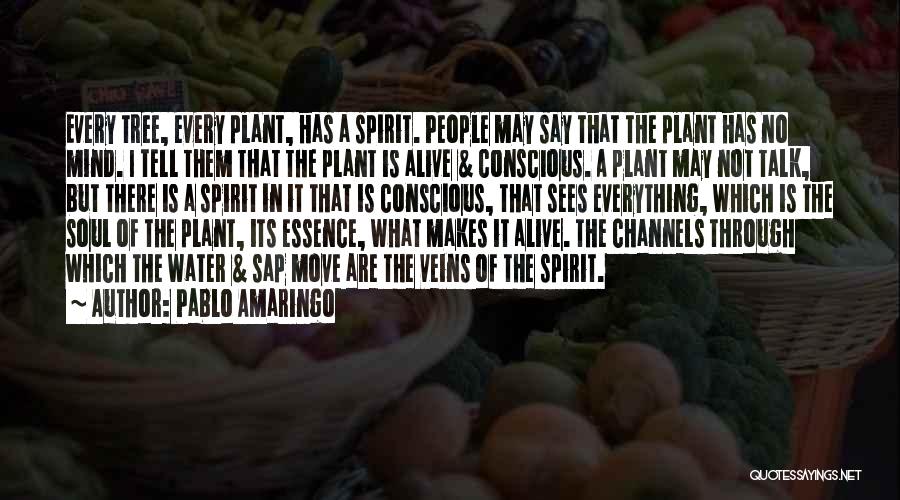 EVERY TREE, EVERY PLANT, HAS A SPIRIT. PEOPLE MAY SAY THAT THE PLANT HAS NO MIND. I TELL THEM THAT THE PLANT IS ALIVE & CONSCIOUS. A PLANT MAY NOT TALK, BUT THERE IS A SPIRIT IN IT THAT IS CONSCIOUS, THAT SEES EVERYTHING, WHICH IS THE SOUL OF THE PLANT, ITS ESSENCE, WHAT MAKES IT ALIVE. THE CHANNELS THROUGH WHICH THE WATER & SAP MOVE ARE THE VEINS OF THE SPIRIT.

~ AUTHOR: PABLO AMARINGO

QUOTESSAYINGS.NET